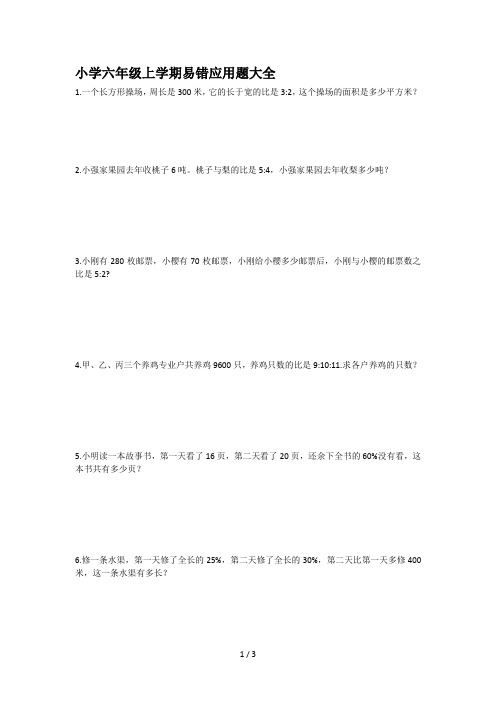 小学六年级上学期易错应用题大全

1.一个长方形操场，周长是 300 米，它的长于宽的比是 3:2，这个操场的面积是多少平方米？

2.小强家果园去年收桃子 6 吨。桃子与梨的比是 5:4，小强家果园去年收梨多少吨？

3.小刚有 280 枚邮票，小樱有 70 枚邮票，小刚给小樱多少邮票后，小刚与小樱的邮票数之比是 5:2?

4.甲、乙、丙三个养鸡专业户共养鸡 9600 只，养鸡只数的比是 9:10:11.求各户养鸡的只数？

5.小明读一本故事书，第一天看了 16 页，第二天看了 20 页，还余下全书的 60%没有看，这本书共有多少页？

6.修一条水渠，第一天修了全长的 25%，第二天修了全长的 30%，第二天比第一天多修 400 米，这一条水渠有多长？

1 / 3